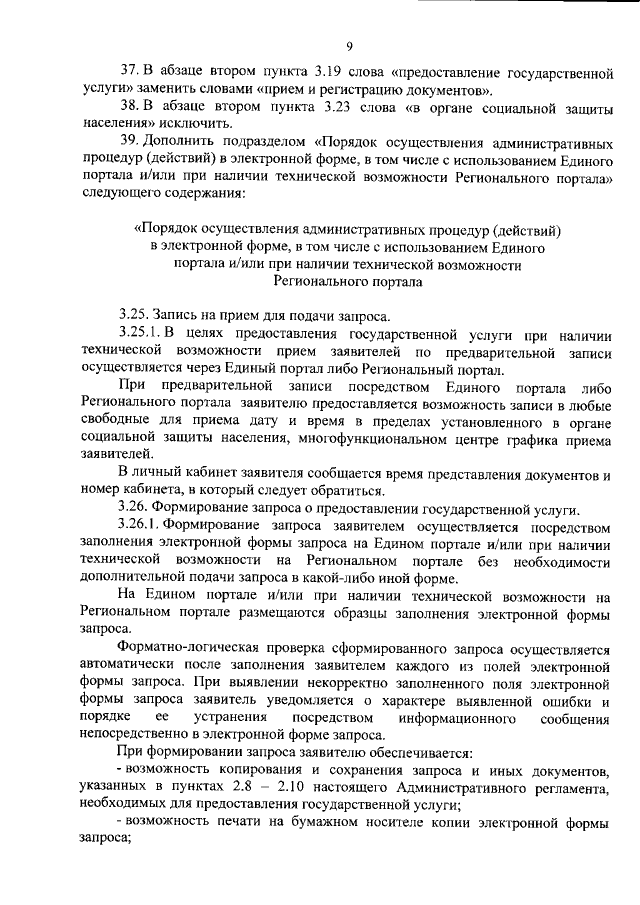 9

37. В абзаце втором пункта 3.19 слова «предоставление государственной услуги» заменить словами «прием и регистрацию документов».

38. В абзаце втором пункта 3.23 слова «в органе социальной защиты населения» исключить.

39. Дополнить подразделом «Порядок осуществления административных процедур (действий) в электронной форме, в том числе с использованием Единого портала и/или при наличии технической возможности Регионального портала» следующего содержания:

«Порядок осуществления административных процедур (действий) в электронной форме, в том числе с использованием Единого портала и/или при наличии технической возможности Регионального портала

3.25. Запись на прием для подачи запроса.

3.25.1. В целях предоставления государственной услуги при наличии технической возможности прием заявителей по предварительной записи осуществляется через Единый портал либо Региональный портал.

При предварительной записи посредством Единого портала либо Регионального портала заявителю предоставляется возможность записи в любые свободные для приема дату и время в пределах установленного в органе социальной защиты населения, многофункциональном центре графика приема заявителей.

В личный кабинет заявителя сообщается время представления документов и номер кабинета, в который следует обратиться.

3.26. Формирование запроса о предоставлении государственной услуги.

3.26.1. Формирование запроса заявителем осуществляется посредством заполнения электронной формы запроса на Едином портале и/или при наличии технической возможности на Региональном портале без необходимости дополнительной подачи запроса в какой-либо иной форме.

На Едином портале и/или при наличии технической возможности на Региональном портале размещаются образцы заполнения электронной формы запроса.

Форматно-логическая проверка сформированного запроса осуществляется автоматически после заполнения заявителем каждого из полей электронной формы запроса. При выявлении некорректно заполненного поля электронной формы запроса заявитель уведомляется о характере выявленной ошибки и порядке ее устранения посредством информационного сообщения непосредственно в электронной форме запроса.

При формировании запроса заявителю обеспечивается:

- возможность копирования и сохранения запроса и иных документов, указанных в пунктах 2.8 – 2.10 настоящего Административного регламента, необходимых для предоставления государственной услуги;

- возможность печати на бумажном носителе копии электронной формы запроса;